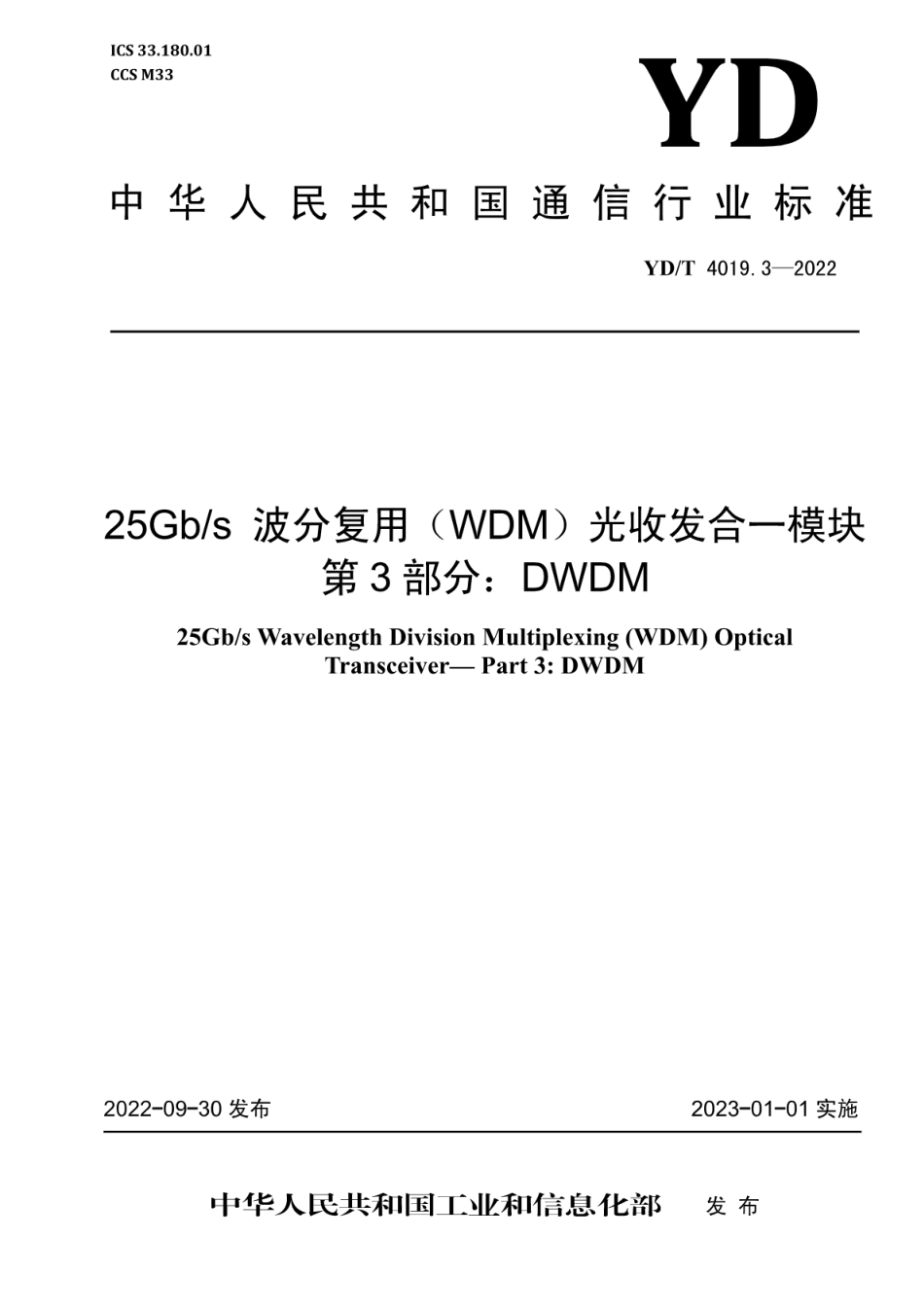 ICS 33.180.01
CCS M33

YD

中华人民共和国通信行业标准

YD/T 4019.3—2022

25Gb/s 波分复用（WDM）光收发合一模块
第3部分：DWDM

25Gb/s Wavelength Division Multiplexing (WDM) Optical Transceiver— Part 3: DWDM

2022-09-30 发布

2023-01-01 实施

中华人民共和国工业和信息化部 发布